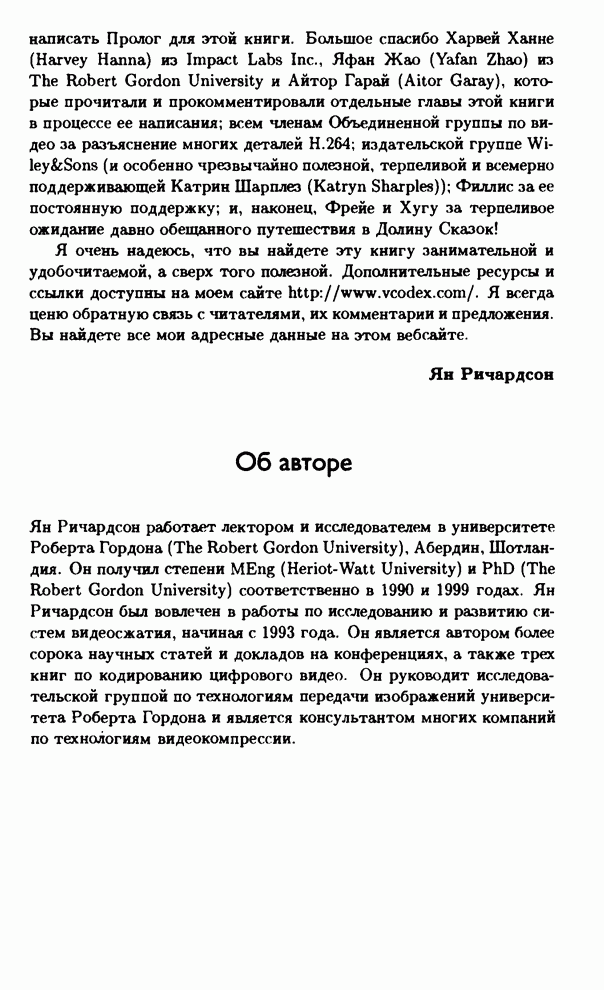 написать Пролог для этой книги. Большое спасибо Харвей Ханне (Harvey Hanna) из Impact Labs Inc., Яфан Жао (Yafan Zhao) из The Robert Gordon University и Айтор Гарай (Aitor Garay), которые прочитали и прокомментировали отдельные главы этой книги в процессе ее написания; всем членам Объединенной группы по видео за разъяснение многих деталей H.264; издательской группе Wiley&Sons (и особенно чрезвычайно полезной, терпеливой и всемерно поддерживающей Катрин Шарплез (Katryn Sharples)); Филлис за ее постоянную поддержку; и, наконец, Фрейе и Хугу за терпеливое ожидание давно обещанного путешествия в Долину Сказок!

Я очень надеюсь, что вы найдете эту книгу занимательной и удобочитаемой, а сверх того полезной. Дополнительные ресурсы и ссылки доступны на моем сайте http://www.vcodex.com/. Я всегда ценю обратную связь с читателями, их комментарии и предложения. Вы найдете все мои адресные данные на этом вебсайте.

Ян Ричардсон

Об авторе

Ян Ричардсон работает лектором и исследователем в университете Роберта Гордона (The Robert Gordon University), Абердин, Шотландия. Он получил степени MEng (Heriot-Watt University) и PhD (The Robert Gordon University) соответственно в 1990 и 1999 годах. Ян Ричардсон был вовлечен в работы по исследованию и развитию систем видеосжатия, начиная с 1993 года. Он является автором более сорока научных статей и докладов на конференциях, а также трех книг по кодированию цифрового видео. Он руководит исследовательской группой по технологиям передачи изображений университета Роберта Гордона и является консультантом многих компаний по технологиям видеокомпрессии.